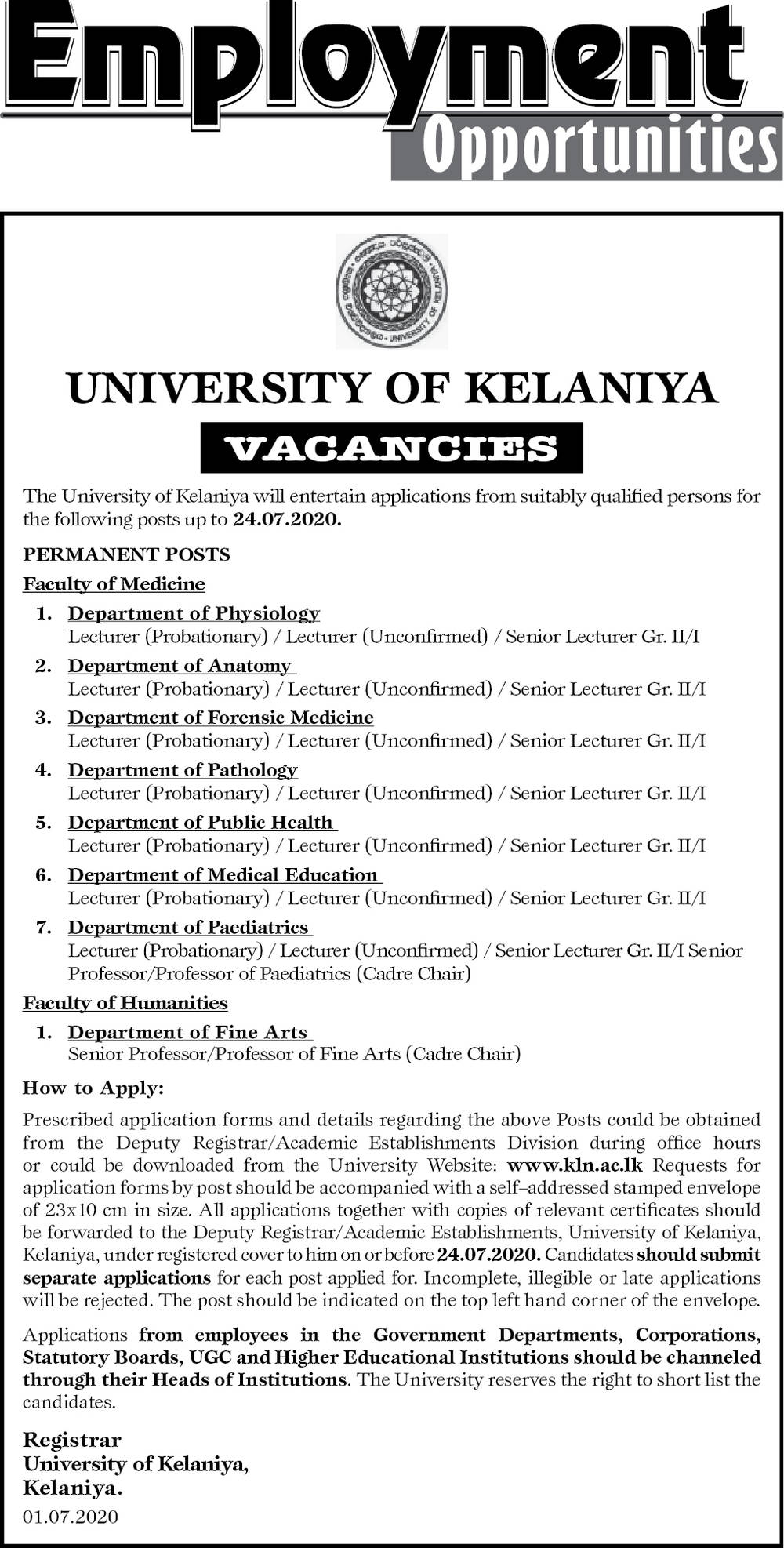 Employment Opportunities

UNIVERSITY OF KELANIYA

VACANCIES

The University of Kelaniya will entertain applications from suitably qualified persons for the following posts up to 24.07.2020.

PERMANENT POSTS

Faculty of Medicine

1. Department of Physiology
Lecturer (Probationary) / Lecturer (Unconfirmed) / Senior Lecturer Gr. II/I

2. Department of Anatomy
Lecturer (Probationary) / Lecturer (Unconfirmed) / Senior Lecturer Gr. II/I

3. Department of Forensic Medicine
Lecturer (Probationary) / Lecturer (Unconfirmed) / Senior Lecturer Gr. II/I

4. Department of Pathology
Lecturer (Probationary) / Lecturer (Unconfirmed) / Senior Lecturer Gr. II/I

5. Department of Public Health
Lecturer (Probationary) / Lecturer (Unconfirmed) / Senior Lecturer Gr. II/I

6. Department of Medical Education
Lecturer (Probationary) / Lecturer (Unconfirmed) / Senior Lecturer Gr. II/I

7. Department of Paediatrics
Lecturer (Probationary) / Lecturer (Unconfirmed) / Senior Lecturer Gr. II/I Senior Professor/Professor of Paediatrics (Cadre Chair)

Faculty of Humanities

1. Department of Fine Arts
Senior Professor/Professor of Fine Arts (Cadre Chair)

How to Apply:

Prescribed application forms and details regarding the above Posts could be obtained from the Deputy Registrar/Academic Establishments Division during office hours or could be downloaded from the University Website: www.kln.ac.lk Requests for application forms by post should be accompanied with a self–addressed stamped envelope of 23x10 cm in size. All applications together with copies of relevant certificates should be forwarded to the Deputy Registrar/Academic Establishments, University of Kelaniya, Kelaniya, under registered cover to him on or before 24.07.2020. Candidates should submit separate applications for each post applied for. Incomplete, illegible or late applications will be rejected. The post should be indicated on the top left hand corner of the envelope.

Applications from employees in the Government Departments, Corporations, Statutory Boards, UGC and Higher Educational Institutions should be channeled through their Heads of Institutions. The University reserves the right to short list the candidates.

Registrar
University of Kelaniya,
Kelaniya.
01.07.2020